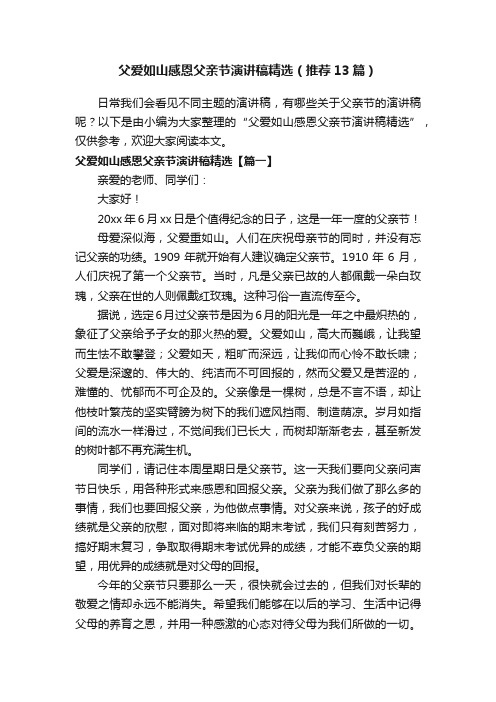 父爱如山感恩父亲节演讲稿精选（推荐13篇）

日常我们会看见不同主题的演讲稿，有哪些关于父亲节的演讲稿呢？以下是由小编为大家整理的“父爱如山感恩父亲节演讲稿精选”，仅供参考，欢迎大家阅读本文。

父爱如山感恩父亲节演讲稿精选【篇一】

亲爱的老师、同学们：

大家好！

20xx年6月xx日是个值得纪念的日子，这是一年一度的父亲节！

母爱深似海，父爱重如山。人们在庆祝母亲节的同时，并没有忘记父亲的功绩。1909年就开始有人建议确定父亲节。1910年6月，人们庆祝了第一个父亲节。当时，凡是父亲已故的人都佩戴一朵白玫瑰，父亲在世的人则佩戴红玫瑰。这种习俗一直流传至今。

据说，选定6月过父亲节是因为6月的阳光是一年之中最炽热的，象征了父亲给予子女的那火热的爱。父爱如山，高大而巍峨，让我望而生怯不敢攀登；父爱如天，粗旷而深远，让我仰而心怜不敢长啸；父爱是深邃的、伟大的、纯洁而不可回报的，然而父爱又是苦涩的，难懂的、忧郁而不可企及的。父亲像是一棵树，总是不言不语，却让他枝叶繁茂的坚实臂膀为树下的我们遮风挡雨、制造荫凉。岁月如指间的流水一样滑过，不觉间我们已长大，而树却渐渐老去，甚至新发的树叶都不再充满生机。

同学们，请记住本周星期日是父亲节。这一天我们要向父亲问声节日快乐，用各种形式来感恩和回报父亲。父亲为我们做了那么多的事情，我们也要回报父亲，为他做点事情。对父亲来说，孩子的好成绩就是父亲的欣慰，面对即将来临的期末考试，我们只有刻苦努力，搞好期末复习，争取取得期末考试优异的成绩，才能不辜负父亲的期望，用优异的成绩就是对父母的回报。

今年的父亲节只要那么一天，很快就会过去的，但我们对长辈的敬爱之情却永远不能消失。希望我们能够在以后的学习、生活中记得父母的养育之恩，并用一种感激的心态对待父母为我们所做的一切。